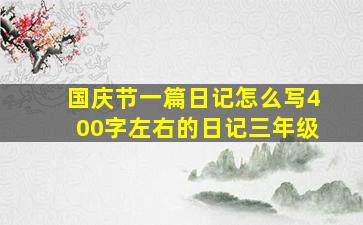 国庆节一篇日记怎么写400字左右的日记三年级